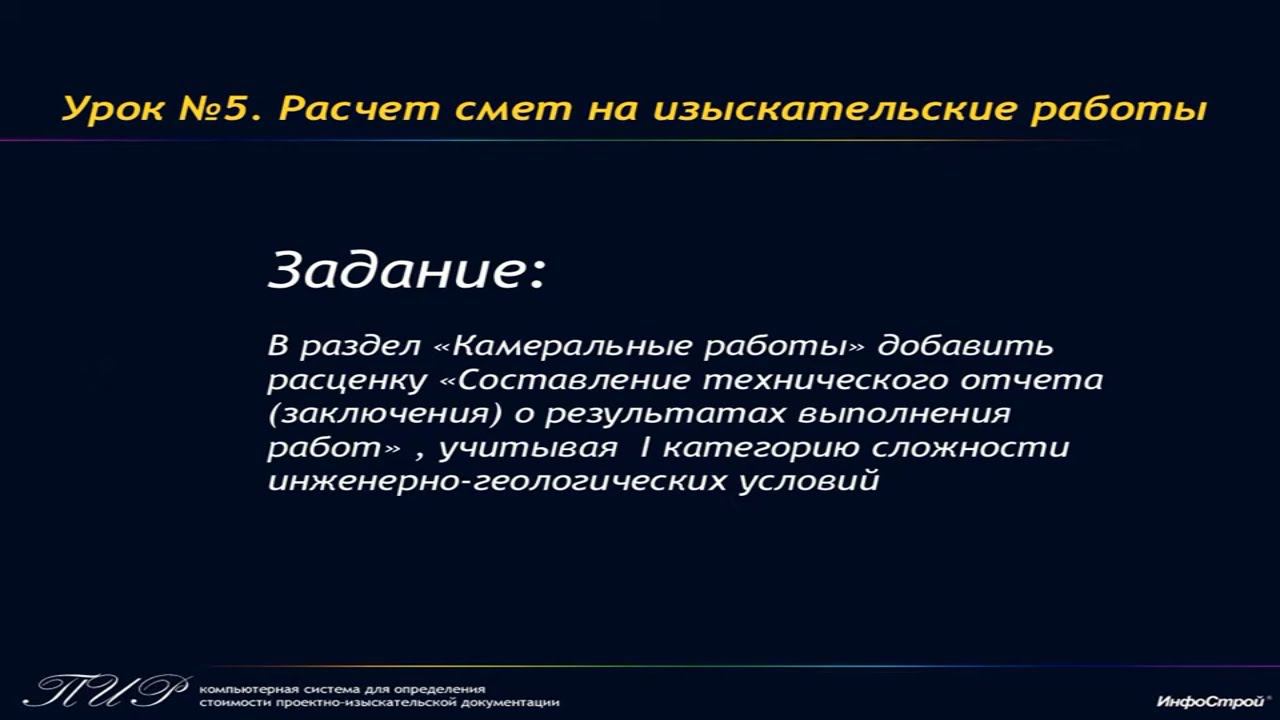 Урок №5. Расчет смет на изыскательские работы

Задание:

В раздел «Камеральные работы» добавить расценку «Составление технического отчета (заключения) о результатах выполнения работ» , учитывая I категорию сложности инженерно-геологических условий

ПИР компьютерная система для определения стоимости проектно-изыскательской документации

ИнфоСтрой